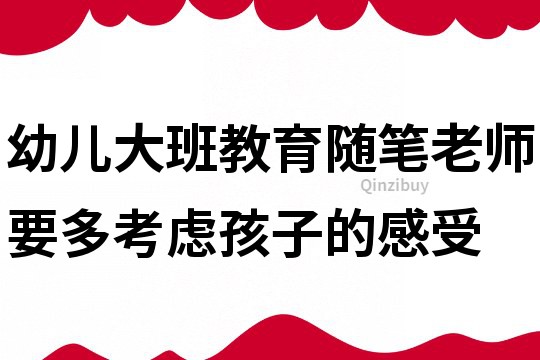 幼儿大班教育随笔老师要多考虑孩子的感受

Qinzibuy